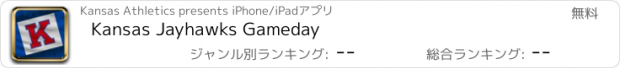 K

Kansas Athletics presents iPhone/iPadアプリ

無料

Kansas Jayhawks Gameday

ジャンル別ランキング: --

総合ランキング: --